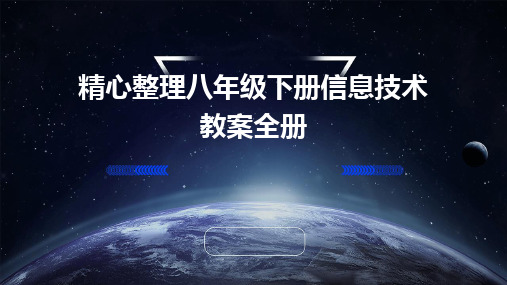 精心整理八年级下册信息技术教案全册